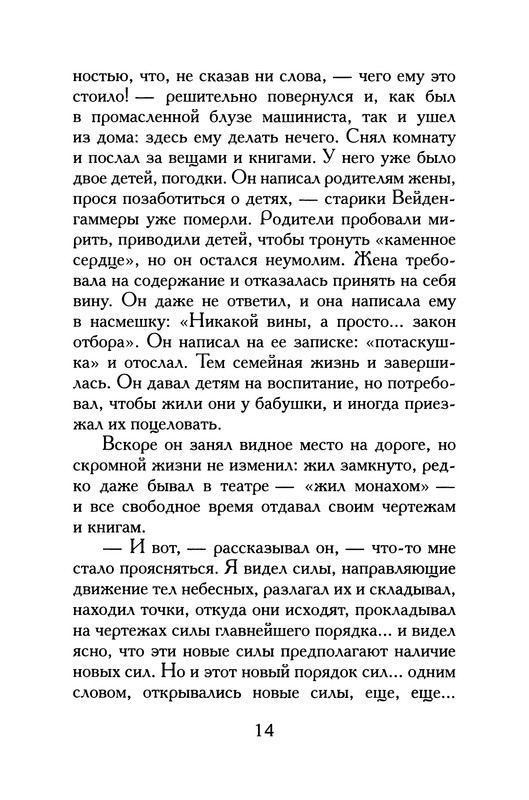 ностью, что, не сказав ни слова, — чего ему это стоило! — решительно повернулся и, как был в промасленной блузе машиниста, так и ушел из дома: здесь ему делать нечего. Снял комнату и послал за вещами и книгами. У него уже было двое детей, погодки. Он написал родителям жены, прося позаботиться о детях, — старики Вейденгаммеры уже померли. Родители пробовали мирить, приводили детей, чтобы тронуть «каменное сердце», но он остался неумолим. Жена требовала на содержание и отказалась принять на себя вину. Он даже не ответил, и она написала ему в насмешку: «Никакой вины, а просто... закон отбора». Он написал на ее записке: «потаскушка» и отослал. Тем семейная жизнь и завершилась. Он давал детям на воспитание, но потребовал, чтобы жили они у бабушки, и иногда приезжал их поцеловать.

Вскоре он занял видное место на дороге, но скромной жизни не изменил: жил замкнуто, редко даже бывал в театре — «жил монахом» — и все свободное время отдавал своим чертежам и книгам.

— И вот, — рассказывал он, — что-то мне стало проясняться. Я видел силы, направляющие движение тел небесных, разлагал их и складывал, находил точки, откуда они исходят, прокладывал на чертежах силы главнейшего порядка... и видел ясно, что эти новые силы предполагают наличие новых сил. Но и этот новый порядок сил... одним словом, открывались новые силы, еще, еще...

14